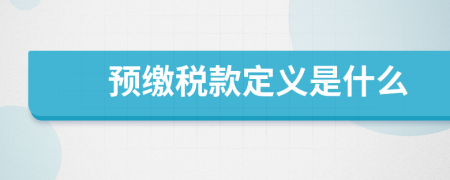 预缴税款定义是什么